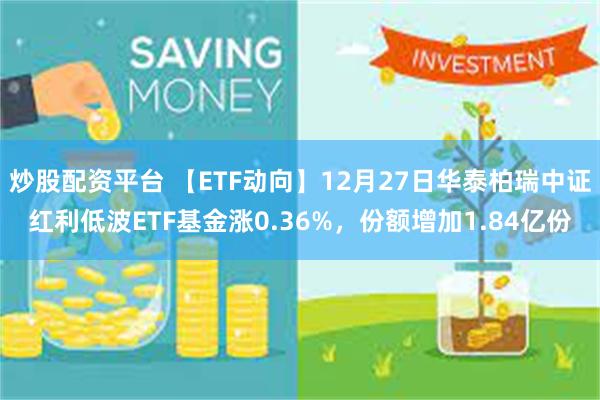 SAVING MONEY

INVESTMENT

炒股配资平台 【ETF动向】12月27日华泰柏瑞中证红利低波ETF基金涨0.36%，份额增加1.84亿份